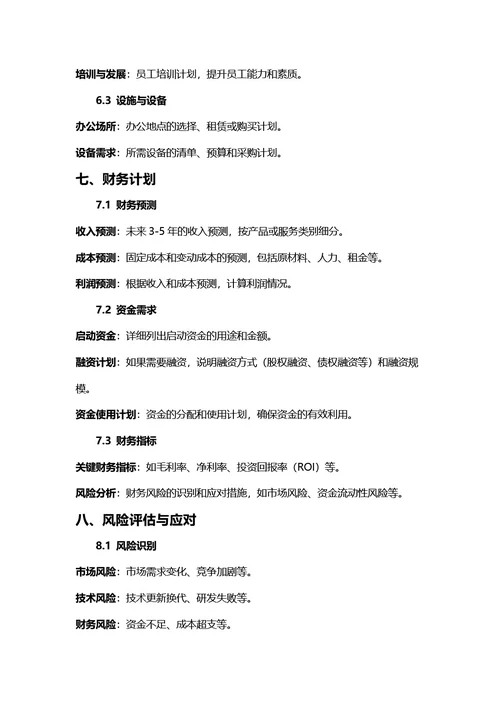 培训与发展：员工培训计划，提升员工能力和素质。

6.3 设施与设备

办公场所：办公地点的选择、租赁或购买计划。

设备需求：所需设备的清单、预算和采购计划。

七、财务计划

7.1 财务预测

收入预测：未来 3-5 年的收入预测，按产品或服务类别细分。

成本预测：固定成本和变动成本的预测，包括原材料、人力、租金等。

利润预测：根据收入和成本预测，计算利润情况。

7.2 资金需求

启动资金：详细列出启动资金的用途和金额。

融资计划：如果需要融资，说明融资方式（股权融资、债权融资等）和融资规模。

资金使用计划：资金的分配和使用计划，确保资金的有效利用。

7.3 财务指标

关键财务指标：如毛利率、净利率、投资回报率（ROI）等。

风险分析：财务风险的识别和应对措施，如市场风险、资金流动性风险等。

八、风险评估与应对

8.1 风险识别

市场风险：市场需求变化、竞争加剧等。

技术风险：技术更新换代、研发失败等。

财务风险：资金不足、成本超支等。